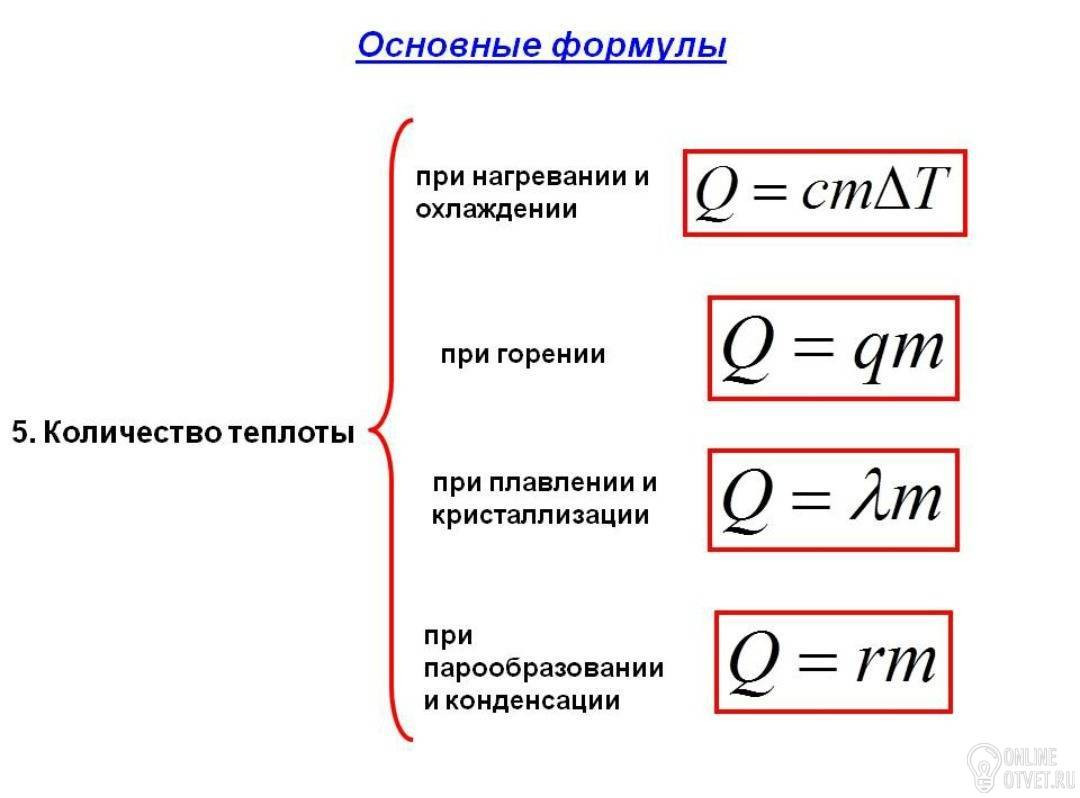 Основные формулы

5. Количество теплоты

при нагревании и охлаждении

$Q = cm\Delta T$

при горении

$Q = qm$

при плавлении и кристаллизации

$Q = \lambda m$

при парообразовании и конденсации

$Q = rm$

ONLINE OTVET.RU